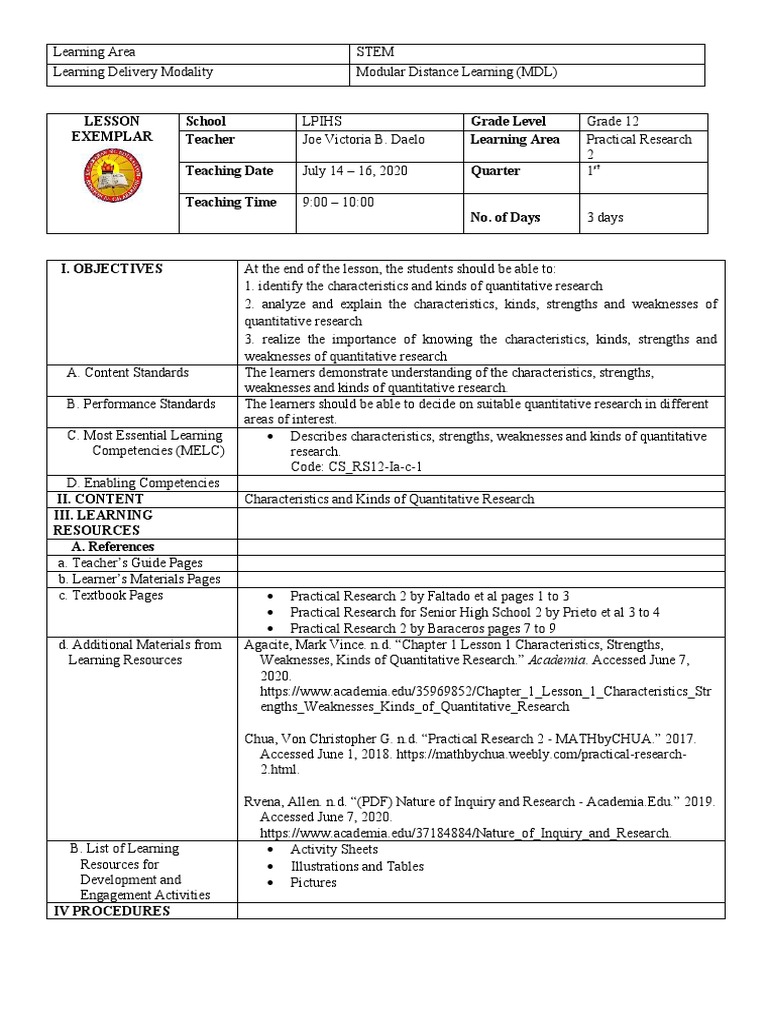 | Learning Area | STEM |
|---|---|
| Learning Delivery Modality | Modular Distance Learning (MDL) |

| LESSON EXEMPLAR | School | LPIHS | Grade Level | Grade 12 |
|---|---|---|---|---|
| | Teacher | Joe Victoria B. Daelo | Learning Area | Practical Research 2 |
| | Teaching Date | July 14 – 16, 2020 | Quarter | $1^{st}$ |
| | Teaching Time | 9:00 – 10:00 | No. of Days | 3 days |

| I. OBJECTIVES | At the end of the lesson, the students should be able to: 1. identify the characteristics and kinds of quantitative research 2. analyze and explain the characteristics, kinds, strengths and weaknesses of quantitative research 3. realize the importance of knowing the characteristics, kinds, strengths and weaknesses of quantitative research |
|---|---|
| A. Content Standards | The learners demonstrate understanding of the characteristics, strengths, weaknesses and kinds of quantitative research. |
| B. Performance Standards | The learners should be able to decide on suitable quantitative research in different areas of interest. |
| C. Most Essential Learning Competencies (MELC) | • Describes characteristics, strengths, weaknesses and kinds of quantitative research. Code: CS_RS12-Ia-c-1 |
| D. Enabling Competencies | |
| II. CONTENT | Characteristics and Kinds of Quantitative Research |
| III. LEARNING RESOURCES | |
| A. References | |
| a. Teacher's Guide Pages | |
| b. Learner's Materials Pages | |
| c. Textbook Pages | • Practical Research 2 by Faltado et al pages 1 to 3 • Practical Research for Senior High School 2 by Prieto et al 3 to 4 • Practical Research 2 by Baraceros pages 7 to 9 |
| d. Additional Materials from Learning Resources | Agacite, Mark Vince. n.d. "Chapter 1 Lesson 1 Characteristics, Strengths, Weaknesses, Kinds of Quantitative Research." Academia. Accessed June 7, 2020. https://www.academia.edu/35969852/Chapter_1_Lesson_1_Characteristics_Strengths_Weaknesses_Kinds_of_Quantitative_Research Chua, Von Christopher G. n.d. "Practical Research 2 - MATHbyCHUA." 2017. Accessed June 1, 2018. https://mathbychua.weebly.com/practical-research-2.html. Rvena, Allen. n.d. "(PDF) Nature of Inquiry and Research - Academia.Edu." 2019. Accessed June 7, 2020. https://www.academia.edu/37184884/Nature_of_Inquiry_and_Research. |
| B. List of Learning Resources for Development and Engagement Activities | • Activity Sheets • Illustrations and Tables • Pictures |
| IV PROCEDURES | |